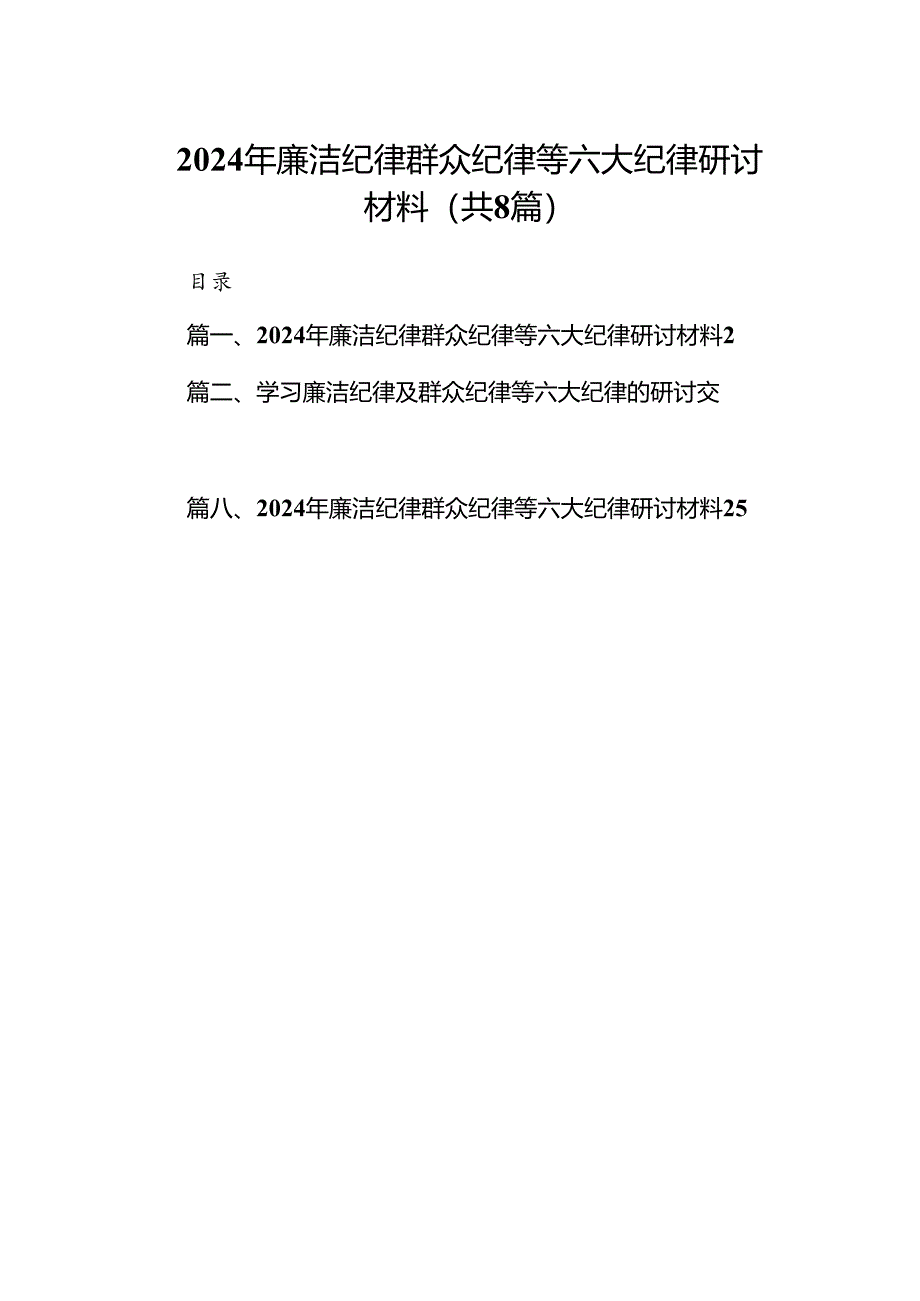 2024年廉洁纪律群众纪律等六大纪律研讨材料（共8篇）

目录

篇一、2024年廉洁纪律群众纪律等六大纪律研讨材料2

篇二、学习廉洁纪律及群众纪律等六大纪律的研讨交

篇八、2024年廉洁纪律群众纪律等六大纪律研讨材料25